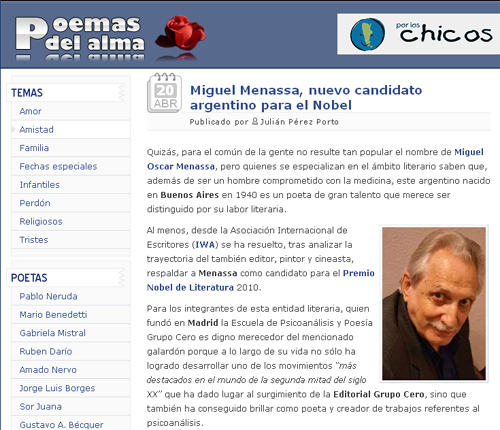 Poemas del alma

por los chicos

TEMAS
Amor
Amistad
Familia
Fechas especiales
Infantiles
Perdón
Religiosos
Tristes

POETAS
Pablo Neruda
Mario Benedetti
Gabriela Mistral
Ruben Darío
Amado Nervo
Jorge Luis Borges
Sor Juana
Gustavo A. Bécquer

20 ABR

Miguel Menassa, nuevo candidato argentino para el Nobel

Publicado por Julián Pérez Porto

Quizás, para el común de la gente no resulte tan popular el nombre de Miguel Oscar Menassa, pero quienes se especializan en el ámbito literario saben que, además de ser un hombre comprometido con la medicina, este argentino nacido en Buenos Aires en 1940 es un poeta de gran talento que merece ser distinguido por su labor literaria.

Al menos, desde la Asociación Internacional de Escritores (IWA) se ha resuelto, tras analizar la trayectoria del también editor, pintor y cineasta, respaldar a Menassa como candidato para el Premio Nobel de Literatura 2010.

Para los integrantes de esta entidad literaria, quien fundó en Madrid la Escuela de Psicoanálisis y Poesía Grupo Cero es digno merecedor del mencionado galardón porque a lo largo de su vida no sólo ha logrado desarrollar uno de los movimientos "más destacados en el mundo de la segunda mitad del siglo XX" que ha dado lugar al surgimiento de la Editorial Grupo Cero, sino que también ha conseguido brillar como poeta y creador de trabajos referentes al psicoanálisis.